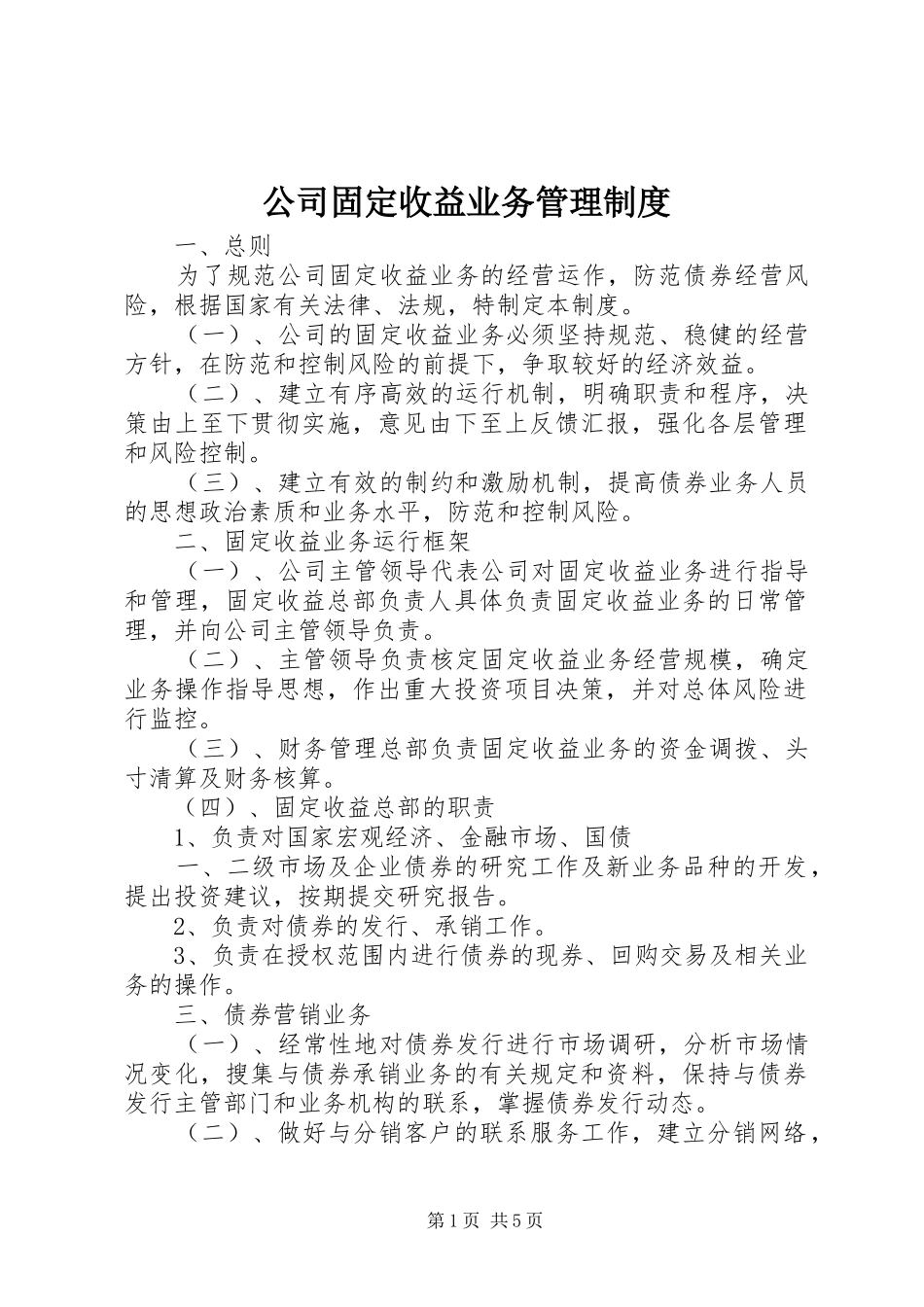 公司固定收益业务管理制度

一、总则

为了规范公司固定收益业务的经营运作，防范债券经营风险，根据国家有关法律、法规，特制定本制度。

（一）、公司的固定收益业务必须坚持规范、稳健的经营方针，在防范和控制风险的前提下，争取较好的经济效益。

（二）、建立有序高效的运行机制，明确职责和程序，决策由上至下贯彻实施，意见由下至上反馈汇报，强化各层管理和风险控制。

（三）、建立有效的制约和激励机制，提高债券业务人员的思想政治素质和业务水平，防范和控制风险。

二、固定收益业务运行框架

（一）、公司主管领导代表公司对固定收益业务进行指导和管理，固定收益总部负责人具体负责固定收益业务的日常管理，并向公司主管领导负责。

（二）、主管领导负责核定固定收益业务经营规模，确定业务操作指导思想，作出重大投资项目决策，并对总体风险进行监控。

（三）、财务管理总部负责固定收益业务的资金调拨、头寸清算及财务核算。

（四）、固定收益总部的职责

1、负责对国家宏观经济、金融市场、国债

一、二级市场及企业债券的研究工作及新业务品种的开发，提出投资建议，按期提交研究报告。

2、负责对债券的发行、承销工作。

3、负责在授权范围内进行债券的现券、回购交易及相关业务的操作。

三、债券营销业务

（一）、经常性地对债券发行进行市场调研，分析市场情况变化，搜集与债券承销业务的有关规定和资料，保持与债券发行主管部门和业务机构的联系，掌握债券发行动态。

（二）、做好与分销客户的联系服务工作，建立分销网络，

第1页 共5页